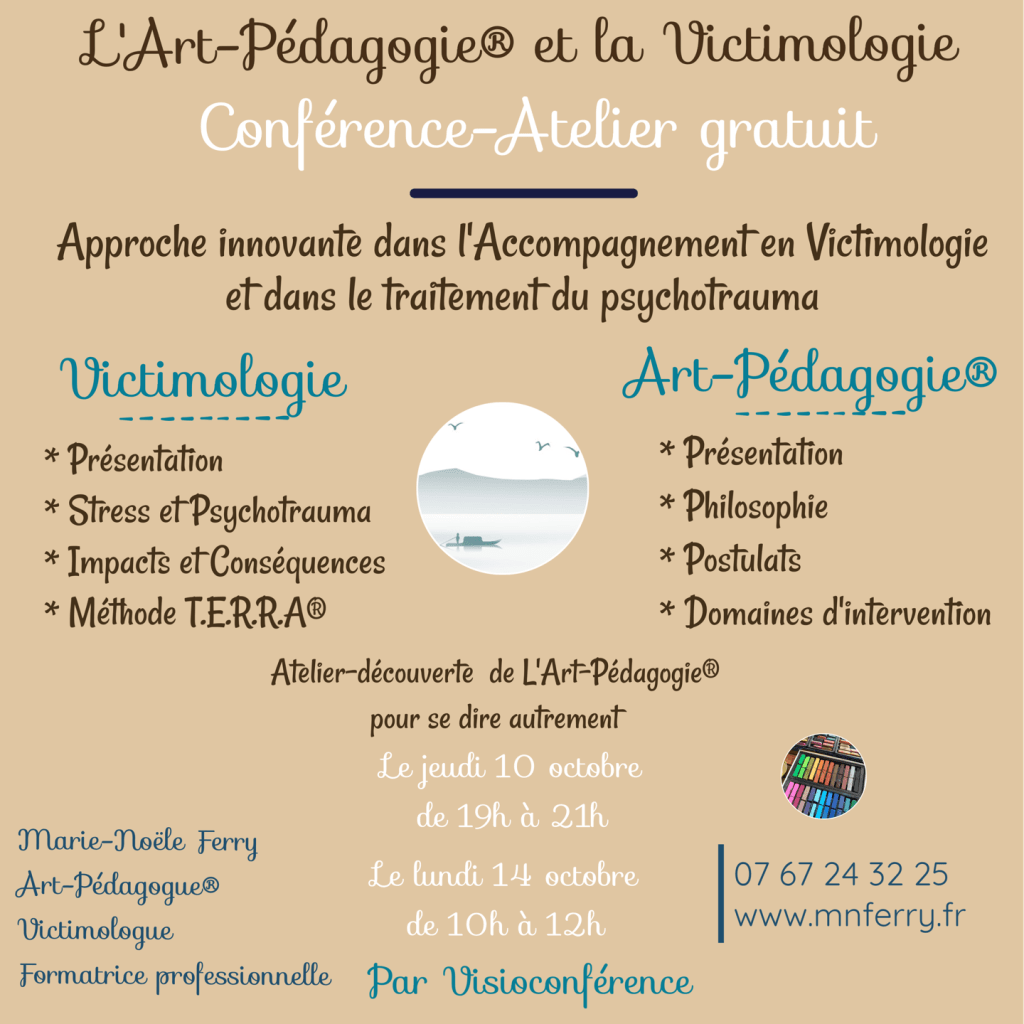 L'Art-Pédagogie® et la Victimologie
Conférence-Atelier gratuit

Approche innovante dans l'Accompagnement en Victimologie et dans le traitement du psychotrauma

Victimologie
* Présentation
* Stress et Psychotrauma
* Impacts et Conséquences
* Méthode T.E.R.R.A®

Art-Pédagogie®
* Présentation
* Philosophie
* Postulats
* Domaines d'intervention

Atelier-découverte de L'Art-Pédagogie®
pour se dire autrement

Le jeudi 10 octobre
de 19h à 21h

Le lundi 14 octobre
de 10h à 12h

Par Visioconférence

Marie-Noële Ferry
Art-Pédagogue®
Victimologue
Formatrice professionnelle

07 67 24 32 25
www.mnferry.fr